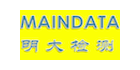 MAINDATA
明大检测